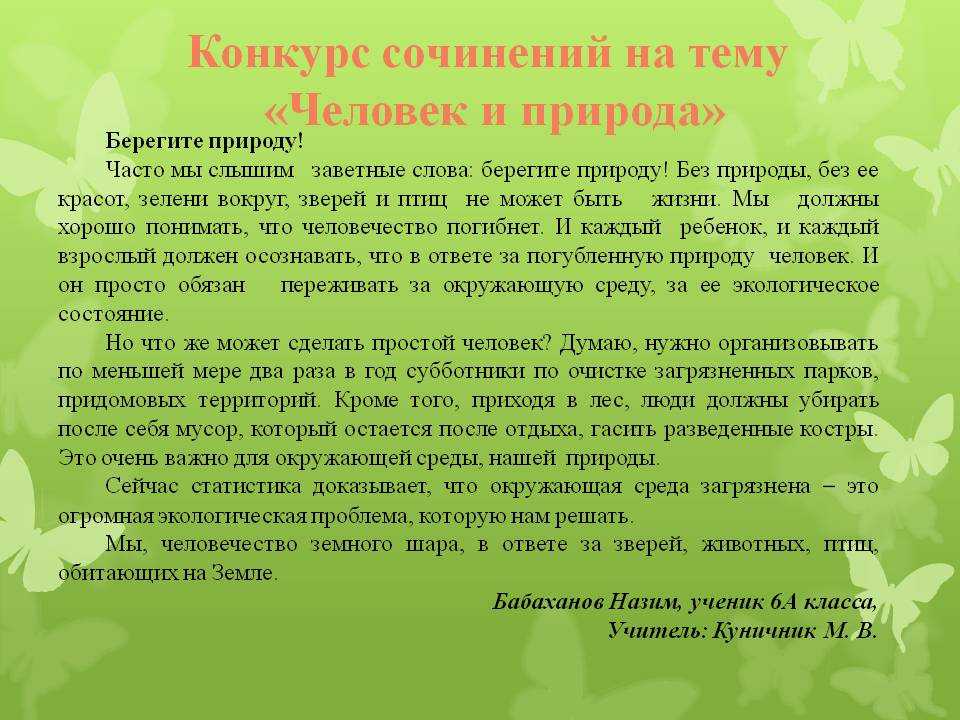 Конкурс сочинений на тему «Человек и природа»

Берегите природу!

Часто мы слышим заветные слова: берегите природу! Без природы, без ее красот, зелени вокруг, зверей и птиц не может быть жизни. Мы должны хорошо понимать, что человечество погибнет. И каждый ребенок, и каждый взрослый должен осознавать, что в ответе за погубленную природу человек. И он просто обязан переживать за окружающую среду, за ее экологическое состояние.

Но что же может сделать простой человек? Думаю, нужно организовывать по меньшей мере два раза в год субботники по очистке загрязненных парков, придомовых территорий. Кроме того, приходя в лес, люди должны убирать после себя мусор, который остается после отдыха, гасить разведенные костры. Это очень важно для окружающей среды, нашей природы.

Сейчас статистика доказывает, что окружающая среда загрязнена – это огромная экологическая проблема, которую нам решать.

Мы, человечество земного шара, в ответе за зверей, животных, птиц, обитающих на Земле.

Бабаханов Назим, ученик 6А класса,
Учитель: Куничник М. В.